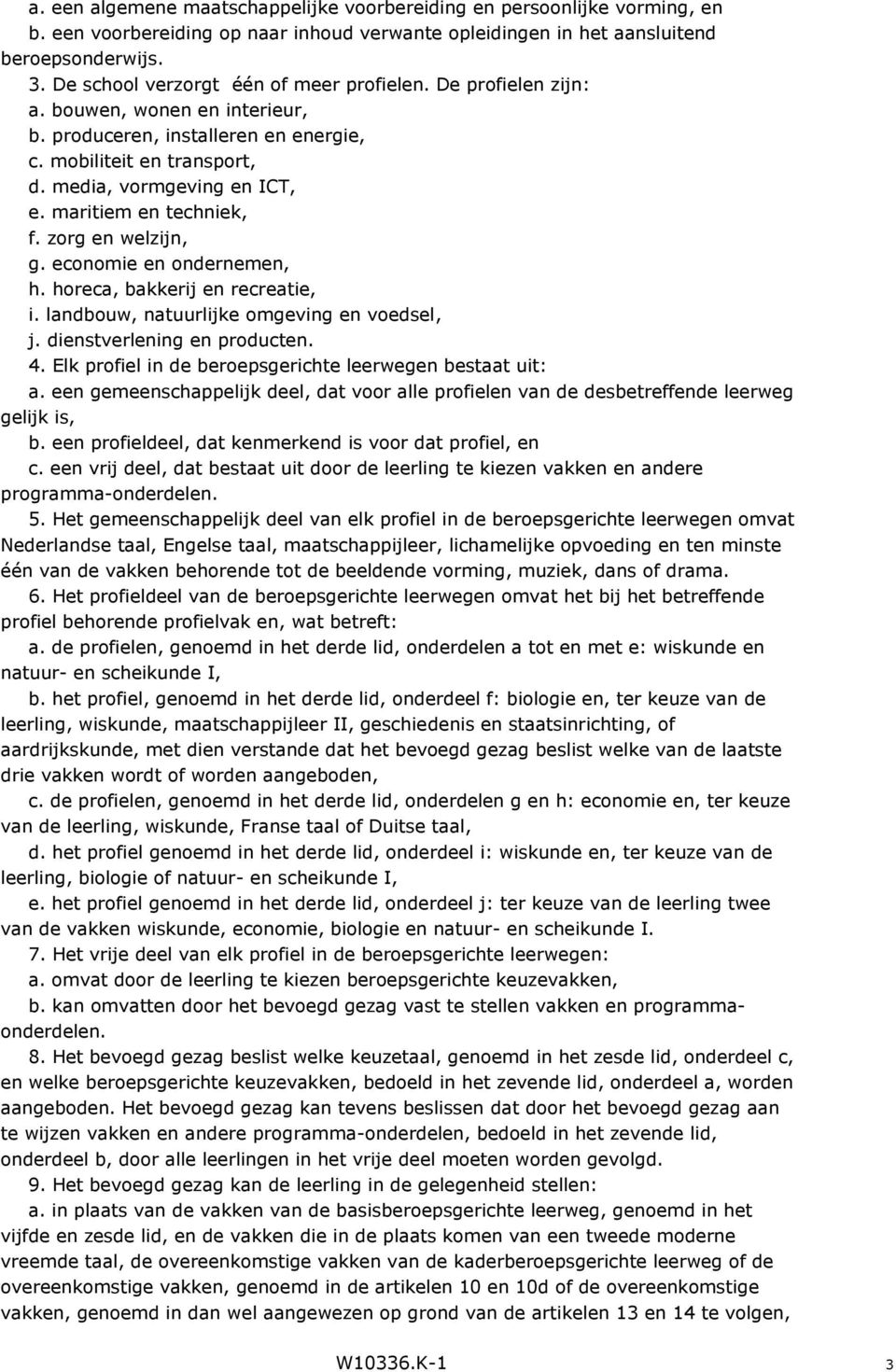 a. een algemene maatschappelijke voorbereiding en persoonlijke vorming, en
b. een voorbereiding op naar inhoud verwante opleidingen in het aansluitend beroepsonderwijs.
3. De school verzorgt één of meer profielen. De profielen zijn:
a. bouwen, wonen en interieur,
b. produceren, installeren en energie,
c. mobiliteit en transport,
d. media, vormgeving en ICT,
e. maritiem en techniek,
f. zorg en welzijn,
g. economie en ondernemen,
h. horeca, bakkerij en recreatie,
i. landbouw, natuurlijke omgeving en voedsel,
j. dienstverlening en producten.
4. Elk profiel in de beroepsgerichte leerwegen bestaat uit:
a. een gemeenschappelijk deel, dat voor alle profielen van de desbetreffende leerweg gelijk is,
b. een profieldeel, dat kenmerkend is voor dat profiel, en
c. een vrij deel, dat bestaat uit door de leerling te kiezen vakken en andere programma-onderdelen.
5. Het gemeenschappelijk deel van elk profiel in de beroepsgerichte leerwegen omvat Nederlandse taal, Engelse taal, maatschappijleer, lichamelijke opvoeding en ten minste één van de vakken behorende tot de beeldende vorming, muziek, dans of drama.
6. Het profieldeel van de beroepsgerichte leerwegen omvat het bij het betreffende profiel behorende profielvak en, wat betreft:
a. de profielen, genoemd in het derde lid, onderdelen a tot en met e: wiskunde en natuur- en scheikunde I,
b. het profiel, genoemd in het derde lid, onderdeel f: biologie en, ter keuze van de leerling, wiskunde, maatschappijleer II, geschiedenis en staatsinrichting, of aardrijkskunde, met dien verstande dat het bevoegd gezag beslist welke van de laatste drie vakken wordt of worden aangeboden,
c. de profielen, genoemd in het derde lid, onderdelen g en h: economie en, ter keuze van de leerling, wiskunde, Franse taal of Duitse taal,
d. het profiel genoemd in het derde lid, onderdeel i: wiskunde en, ter keuze van de leerling, biologie of natuur- en scheikunde I,
e. het profiel genoemd in het derde lid, onderdeel j: ter keuze van de leerling twee van de vakken wiskunde, economie, biologie en natuur- en scheikunde I.
7. Het vrije deel van elk profiel in de beroepsgerichte leerwegen:
a. omvat door de leerling te kiezen beroepsgerichte keuzevakken,
b. kan omvatten door het bevoegd gezag vast te stellen vakken en programma-onderdelen.
8. Het bevoegd gezag beslist welke keuzetaal, genoemd in het zesde lid, onderdeel c, en welke beroepsgerichte keuzevakken, bedoeld in het zevende lid, onderdeel a, worden aangeboden. Het bevoegd gezag kan tevens beslissen dat door het bevoegd gezag aan te wijzen vakken en andere programma-onderdelen, bedoeld in het zevende lid, onderdeel b, door alle leerlingen in het vrije deel moeten worden gevolgd.
9. Het bevoegd gezag kan de leerling in de gelegenheid stellen:
a. in plaats van de vakken van de basisberoepsgerichte leerweg, genoemd in het vijfde en zesde lid, en de vakken die in de plaats komen van een tweede moderne vreemde taal, de overeenkomstige vakken van de kaderberoepsgerichte leerweg of de overeenkomstige vakken, genoemd in de artikelen 10 en 10d of de overeenkomstige vakken, genoemd in dan wel aangewezen op grond van de artikelen 13 en 14 te volgen,

W10336.K-1 3